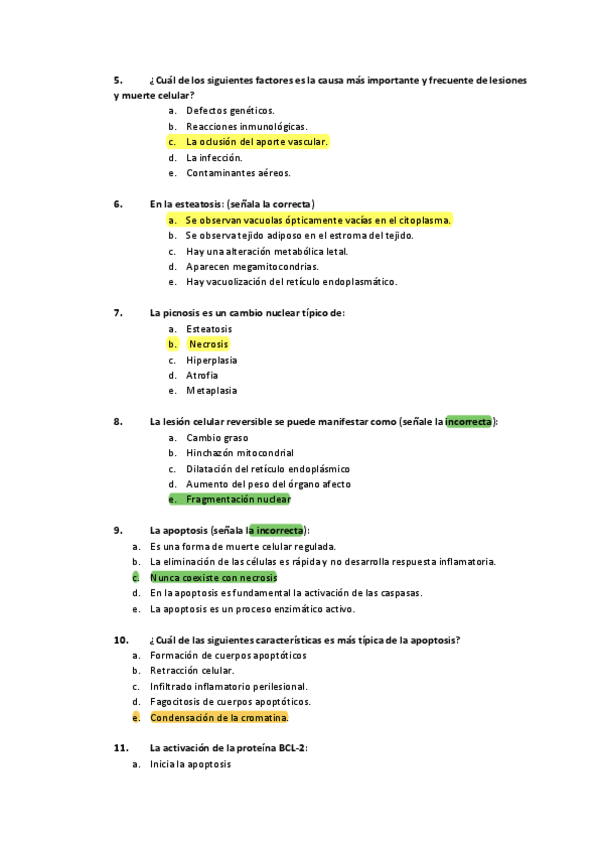 5. ¿Cuál de los siguientes factores es la causa más importante y frecuente de lesiones y muerte celular?

a. Defectos genéticos.
b. Reacciones inmunológicas.
c. La oclusión del aporte vascular.
d. La infección.
e. Contaminantes aéreos.

6. En la esteatosis: (señala la correcta)

a. Se observan vacuolas ópticamente vacías en el citoplasma.
b. Se observa tejido adiposo en el estroma del tejido.
c. Hay una alteración metabólica letal.
d. Aparecen megamitocondrias.
e. Hay vacuolización del retículo endoplasmático.

7. La picnosis es un cambio nuclear típico de:

a. Esteatosis
b. Necrosis
c. Hiperplasia
d. Atrofia
e. Metaplasia

8. La lesión celular reversible se puede manifestar como (señale la incorrecta):

a. Cambio graso
b. Hinchazón mitocondrial
c. Dilatación del retículo endoplásmico
d. Aumento del peso del órgano afecto
e. Fragmentación nuclear

9. La apoptosis (señala la incorrecta):

a. Es una forma de muerte celular regulada.
b. La eliminación de las células es rápida y no desarrolla respuesta inflamatoria.
c. Nunca coexiste con necrosis
d. En la apoptosis es fundamental la activación de las caspasas.
e. La apoptosis es un proceso enzimático activo.

10. ¿Cuál de las siguientes características es más típica de la apoptosis?

a. Formación de cuerpos apoptóticos
b. Retracción celular.
c. Infiltrado inflamatorio perilesional.
d. Fagocitosis de cuerpos apoptóticos.
e. Condensación de la cromatina.

11. La activación de la proteína BCL-2:

a. Inicia la apoptosis